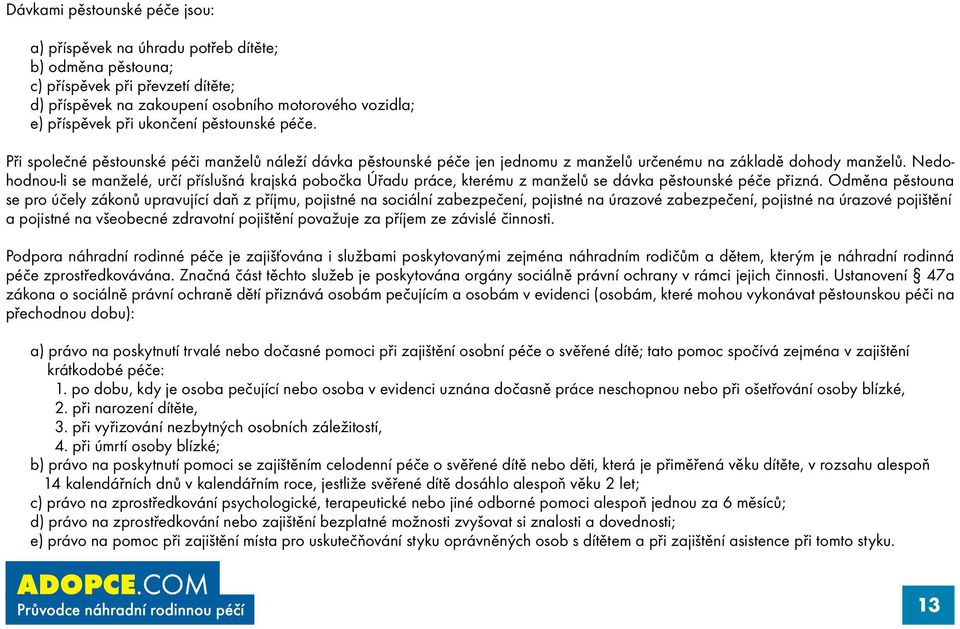 Dávkami pěstounské péče jsou:

a) příspěvek na úhradu potřeb dítěte;
b) odměna pěstouna;
c) příspěvek při převzetí dítěte;
d) příspěvek na zakoupení osobního motorového vozidla;
e) příspěvek při ukončení pěstounské péče.

Při společné pěstounské péči manželů náleží dávka pěstounské péče jen jednomu z manželů určenému na základě dohody manželů. Nedohodnou-li se manželé, určí příslušná krajská pobočka Úřadu práce, kterému z manželů se dávka pěstounské péče přizná. Odměna pěstouna se pro účely zákonů upravující daň z příjmu, pojistné na sociální zabezpečení, pojistné na úrazové zabezpečení, pojistné na úrazové pojištění a pojistné na všeobecné zdravotní pojištění považuje za příjem ze závislé činnosti.

Podpora náhradní rodinné péče je zajišťována i službami poskytovanými zejména náhradním rodičům a dětem, kterým je náhradní rodinná péče zprostředkovávána. Značná část těchto služeb je poskytována orgány sociálně právní ochrany v rámci jejich činnosti. Ustanovení § 47a zákona o sociálně právní ochraně dětí přiznává osobám pečujícím a osobám v evidenci (osobám, které mohou vykonávat pěstounskou péči na přechodnou dobu):

a) právo na poskytnutí trvalé nebo dočasné pomoci při zajištění osobní péče o svěřené dítě; tato pomoc spočívá zejména v zajištění krátkodobé péče:
1. po dobu, kdy je osoba pečující nebo osoba v evidenci uznána dočasně práce neschopnou nebo při ošetřování osoby blízké,
2. při narození dítěte,
3. při vyřizování nezbytných osobních záležitostí,
4. při úmrtí osoby blízké;
b) právo na poskytnutí pomoci se zajištěním celodenní péče o svěřené dítě nebo děti, která je přiměřená věku dítěte, v rozsahu alespoň 14 kalendářních dnů v kalendářním roce, jestliže svěřené dítě dosáhlo alespoň věku 2 let;
c) právo na zprostředkování psychologické, terapeutické nebo jiné odborné pomoci alespoň jednou za 6 měsíců;
d) právo na zprostředkování nebo zajištění bezplatné možnosti zvyšovat si znalosti a dovednosti;
e) právo na pomoc při zajištění místa pro uskutečňování styku oprávněných osob s dítětem a při zajištění asistence při tomto styku.

ADOPCE.COM
Průvodce náhradní rodinnou péčí

13